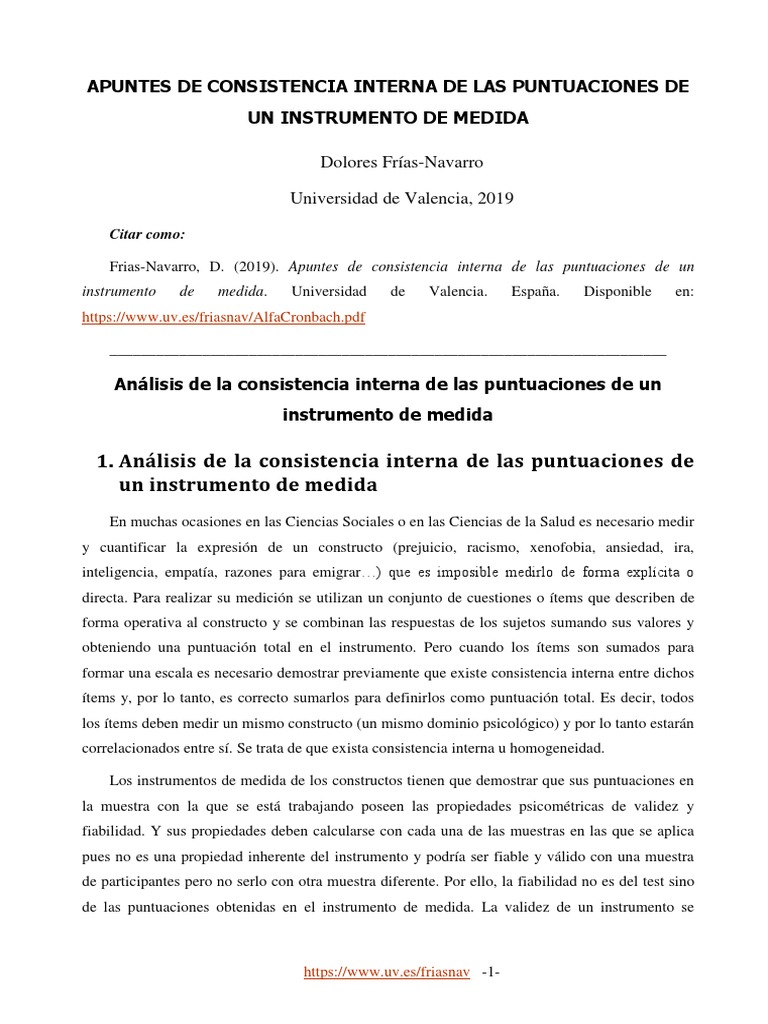 APUNTES DE CONSISTENCIA INTERNA DE LAS PUNTUACIONES DE UN INSTRUMENTO DE MEDIDA

Dolores Frías-Navarro

Universidad de Valencia, 2019

Citar como:

Frias-Navarro, D. (2019). Apuntes de consistencia interna de las puntuaciones de un instrumento de medida. Universidad de Valencia. España. Disponible en: https://www.uv.es/friasnav/AlfaCronbach.pdf

Análisis de la consistencia interna de las puntuaciones de un instrumento de medida

1. Análisis de la consistencia interna de las puntuaciones de un instrumento de medida

En muchas ocasiones en las Ciencias Sociales o en las Ciencias de la Salud es necesario medir y cuantificar la expresión de un constructo (prejuicio, racismo, xenofobia, ansiedad, ira, inteligencia, empatía, razones para emigrar…) que es imposible medirlo de forma explícita o directa. Para realizar su medición se utilizan un conjunto de cuestiones o ítems que describen de forma operativa al constructo y se combinan las respuestas de los sujetos sumando sus valores y obteniendo una puntuación total en el instrumento. Pero cuando los ítems son sumados para formar una escala es necesario demostrar previamente que existe consistencia interna entre dichos ítems y, por lo tanto, es correcto sumarlos para definirlos como puntuación total. Es decir, todos los ítems deben medir un mismo constructo (un mismo dominio psicológico) y por lo tanto estarán correlacionados entre sí. Se trata de que exista consistencia interna u homogeneidad.

Los instrumentos de medida de los constructos tienen que demostrar que sus puntuaciones en la muestra con la que se está trabajando poseen las propiedades psicométricas de validez y fiabilidad. Y sus propiedades deben calcularse con cada una de las muestras en las que se aplica pues no es una propiedad inherente del instrumento y podría ser fiable y válido con una muestra de participantes pero no serlo con otra muestra diferente. Por ello, la fiabilidad no es del test sino de las puntuaciones obtenidas en el instrumento de medida. La validez de un instrumento se

https://www.uv.es/friasnav -1-